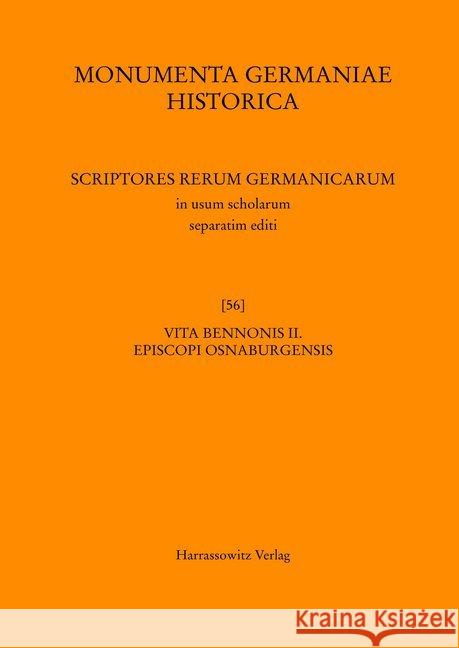 MONUMENTA GERMANIAE
HISTORICA

SCRIPTORES RERUM GERMANICARUM
in usum scholarum
separatim editi

[56]

VITA BENNONIS II.
EPISCOPI OSNABURGENSIS

Harrassowitz Verlag